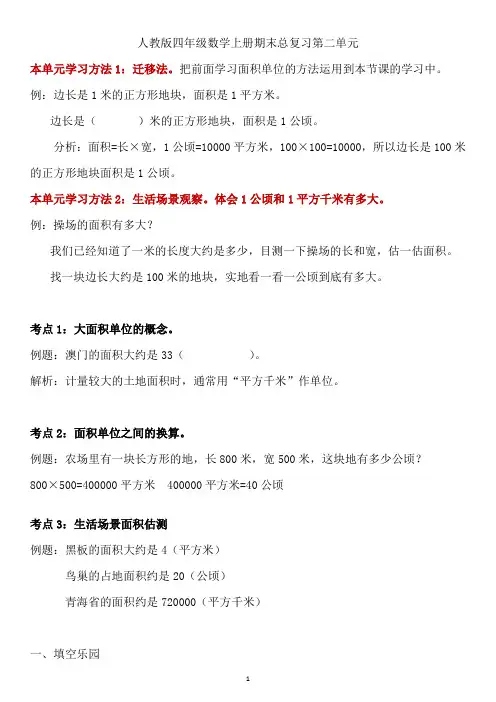 人教版四年级数学上册期末总复习第二单元

本单元学习方法 1：迁移法。把前面学习面积单位的方法运用到本节课的学习中。

例：边长是 1 米的正方形地块，面积是 1 平方米。

边长是（　　　）米的正方形地块，面积是 1 公顷。

分析：面积=长×宽，1 公顷=10000 平方米，100×100=10000，所以边长是 100 米的正方形地块面积是 1 公顷。

本单元学习方法 2：生活场景观察。体会 1 公顷和 1 平方千米有多大。

例：操场的面积有多大？

我们已经知道了一米的长度大约是多少，目测一下操场的长和宽，估一估面积。

找一块边长大约是 100 米的地块，实地看一看一公顷到底有多大。

考点 1：大面积单位的概念。

例题：澳门的面积大约是 33（　　　　　）。

解析：计量较大的土地面积时，通常用“平方千米”作单位。

考点 2：面积单位之间的换算。

例题：农场里有一块长方形的地，长 800 米，宽 500 米，这块地有多少公顷？

800×500=400000 平方米　400000 平方米=40 公顷

考点 3：生活场景面积估测

例题：黑板的面积大约是 4（平方米）

鸟巢的占地面积约是 20（公顷）

青海省的面积约是 720000（平方千米）

一、填空乐园

1